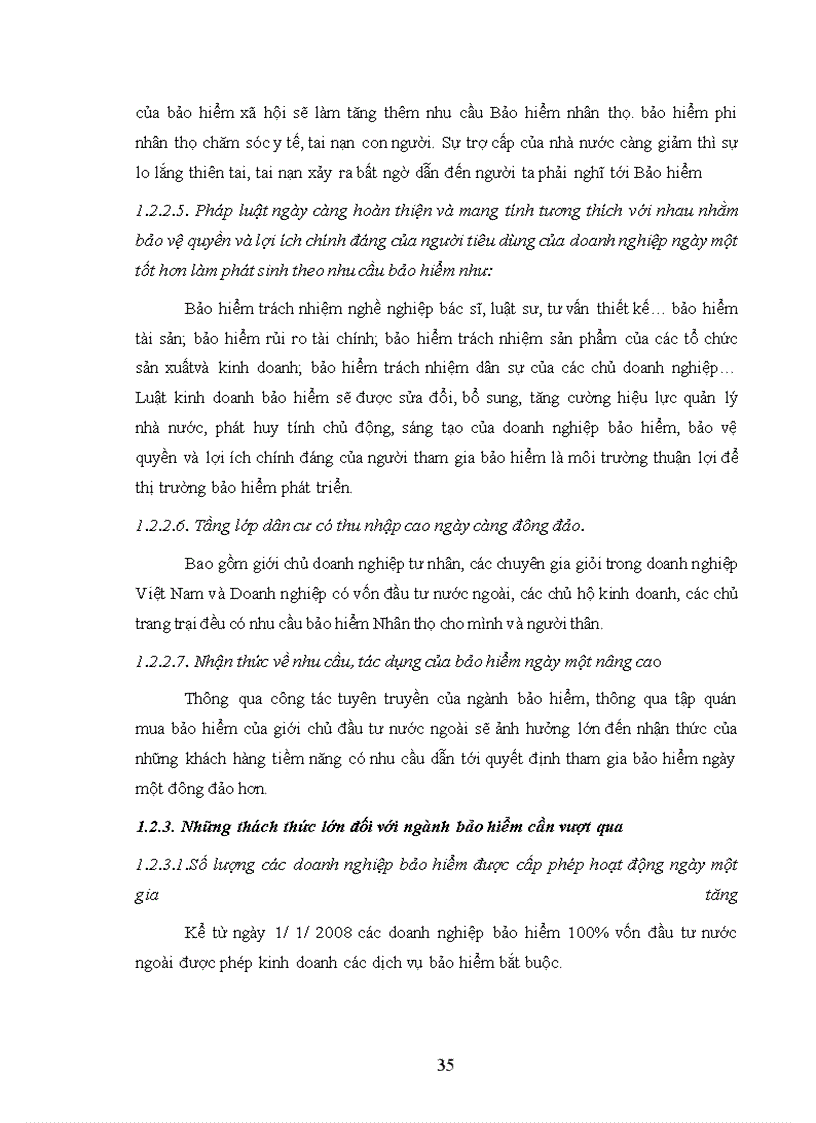 của bảo hiểm xã hội sẽ làm tăng thêm nhu cầu Bảo hiểm nhân thọ. bảo hiểm phi nhân thọ chăm sóc y tế, tai nạn con người. Sự trợ cấp của nhà nước càng giảm thì sự lo lắng thiên tai, tai nạn xảy ra bất ngờ dẫn đến người ta phải nghĩ tới Bảo hiểm

1.2.2.5. Pháp luật ngày càng hoàn thiện và mang tính tương thích với nhau nhằm bảo vệ quyền và lợi ích chính đáng của người tiêu dùng của doanh nghiệp ngày một tốt hơn làm phát sinh theo nhu cầu bảo hiểm như:

Bảo hiểm trách nhiệm nghề nghiệp bác sĩ, luật sư, tư vấn thiết kế… bảo hiểm tài sản; bảo hiểm rủi ro tài chính; bảo hiểm trách nhiệm sản phẩm của các tổ chức sản xuấtvà kinh doanh; bảo hiểm trách nhiệm dân sự của các chủ doanh nghiệp… Luật kinh doanh bảo hiểm sẽ được sửa đổi, bổ sung, tăng cường hiệu lực quản lý nhà nước, phát huy tính chủ động, sáng tạo của doanh nghiệp bảo hiểm, bảo vệ quyền và lợi ích chính đáng của người tham gia bảo hiểm là môi trường thuận lợi để thị trường bảo hiểm phát triển.

1.2.2.6. Tầng lớp dân cư có thu nhập cao ngày càng đông đảo.

Bao gồm giới chủ doanh nghiệp tư nhân, các chuyên gia giỏi trong doanh nghiệp Việt Nam và Doanh nghiệp có vốn đầu tư nước ngoài, các chủ hộ kinh doanh, các chủ trang trại đều có nhu cầu bảo hiểm Nhân thọ cho mình và người thân.

1.2.2.7. Nhận thức về nhu cầu, tác dụng của bảo hiểm ngày một nâng cao

Thông qua công tác tuyên truyền của ngành bảo hiểm, thông qua tập quán mua bảo hiểm của giới chủ đầu tư nước ngoài sẽ ảnh hưởng lớn đến nhận thức của những khách hàng tiềm năng có nhu cầu dẫn tới quyết định tham gia bảo hiểm ngày một đông đảo hơn.

1.2.3. Những thách thức lớn đối với ngành bảo hiểm cần vượt qua

1.2.3.1.Số lượng các doanh nghiệp bảo hiểm được cấp phép hoạt động ngày một gia tăng

Kể từ ngày 1/ 1/ 2008 các doanh nghiệp bảo hiểm 100% vốn đầu tư nước ngoài được phép kinh doanh các dịch vụ bảo hiểm bắt buộc.

35